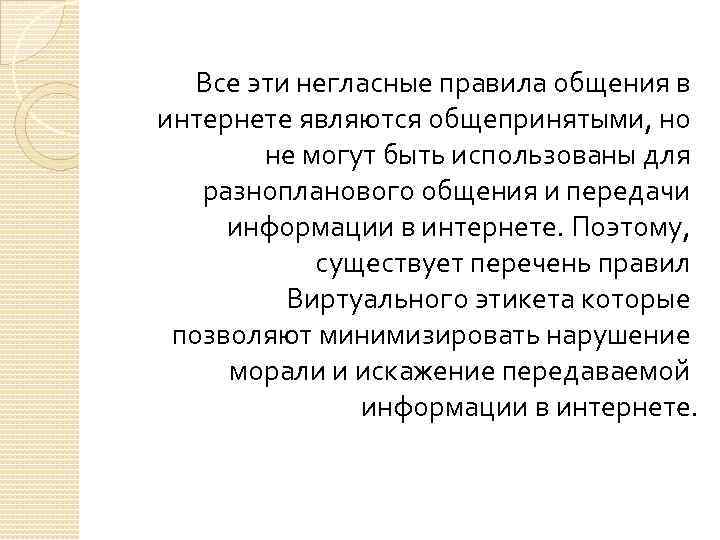 Все эти негласные правила общения в интернете являются общепринятыми, но не могут быть использованы для разнопланового общения и передачи информации в интернете. Поэтому, существует перечень правил Виртуального этикета которые позволяют минимизировать нарушение морали и искажение передаваемой информации в интернете.